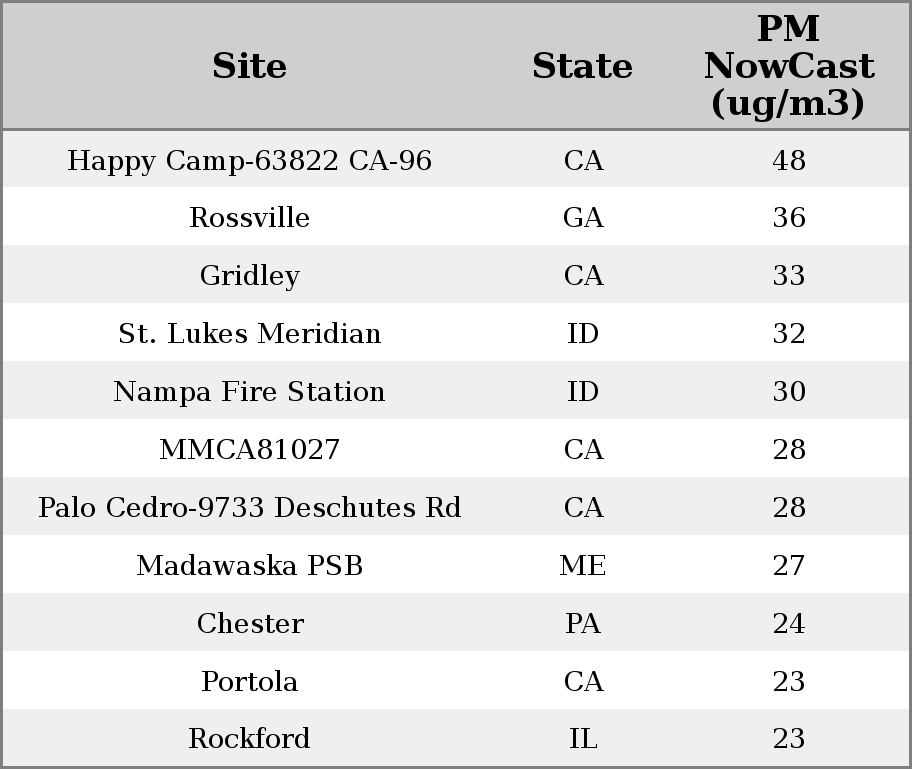 | Site | State | PM NowCast (ug/m3) |
|---|---|---|
| Happy Camp-63822 CA-96 | CA | 48 |
| Rossville | GA | 36 |
| Gridley | CA | 33 |
| St. Lukes Meridian | ID | 32 |
| Nampa Fire Station | ID | 30 |
| MMCA81027 | CA | 28 |
| Palo Cedro-9733 Deschutes Rd | CA | 28 |
| Madawaska PSB | ME | 27 |
| Chester | PA | 24 |
| Portola | CA | 23 |
| Rockford | IL | 23 |